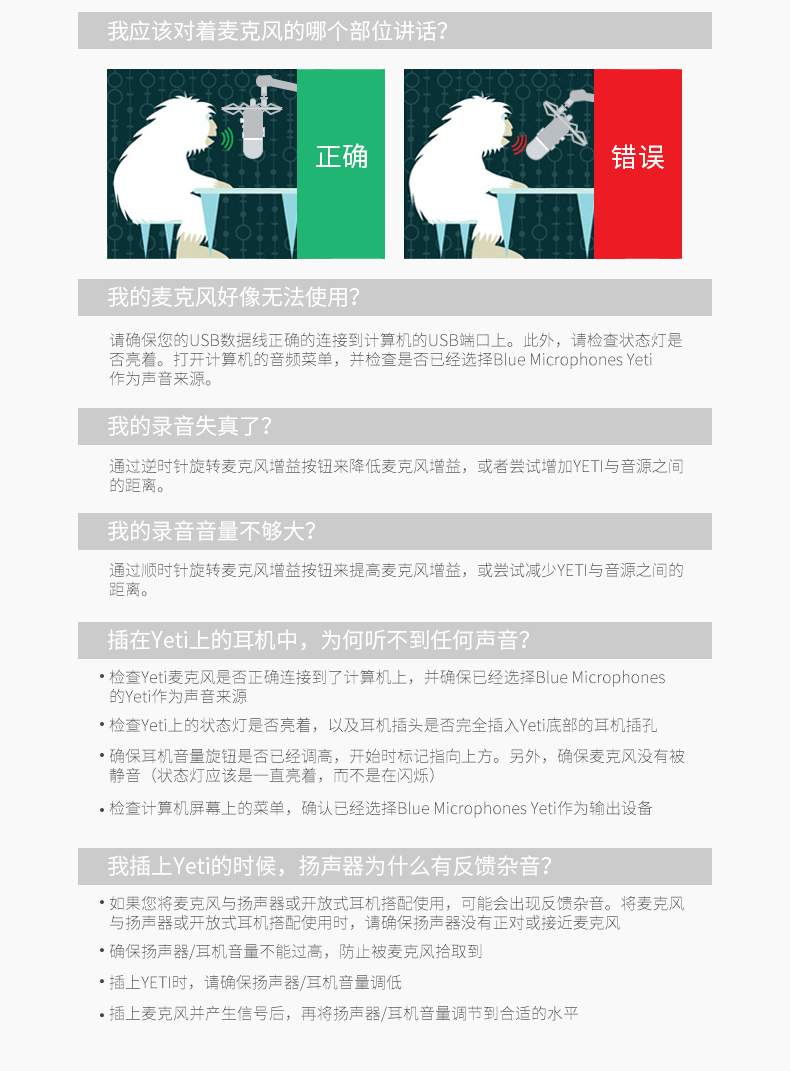 我应该对着麦克风的哪个部位讲话?

正确

错误

我的麦克风好像无法使用?

请确保您的USB数据线正确的连接到计算机的USB端口上。此外，请检查状态灯是否亮着。打开计算机的音频菜单，并检查是否已经选择Blue Microphones Yeti作为声音来源。

我的录音失真了?

通过逆时针旋转麦克风增益按钮来降低麦克风增益，或者尝试增加YETI与音源之间的距离。

我的录音音量不够大?

通过顺时针旋转麦克风增益按钮来提高麦克风增益，或尝试减少YETI与音源之间的距离。

插在Yeti上的耳机中，为何听不到任何声音?

• 检查Yeti麦克风是否正确连接到了计算机上，并确保已经选择Blue Microphones的Yeti作为声音来源

• 检查Yeti上的状态灯是否亮着，以及耳机插头是否完全插入Yeti底部的耳机插孔

• 确保耳机音量旋钮是否已经调高，开始时标记指向上方。另外，确保麦克风没有被静音（状态灯应该是一直亮着，而不是在闪烁）

• 检查计算机屏幕上的菜单，确认已经选择Blue Microphones Yeti作为输出设备

我插上Yeti的时候，扬声器为什么有反馈杂音?

• 如果您将麦克风与扬声器或开放式耳机搭配使用，可能会出现反馈杂音。将麦克风与扬声器或开放式耳机搭配使用时，请确保扬声器没有正对或接近麦克风

• 确保扬声器/耳机音量不能过高，防止被麦克风拾取到

• 插上YETI时，请确保扬声器/耳机音量调低

• 插上麦克风并产生信号后，再将扬声器/耳机音量调节到合适的水平